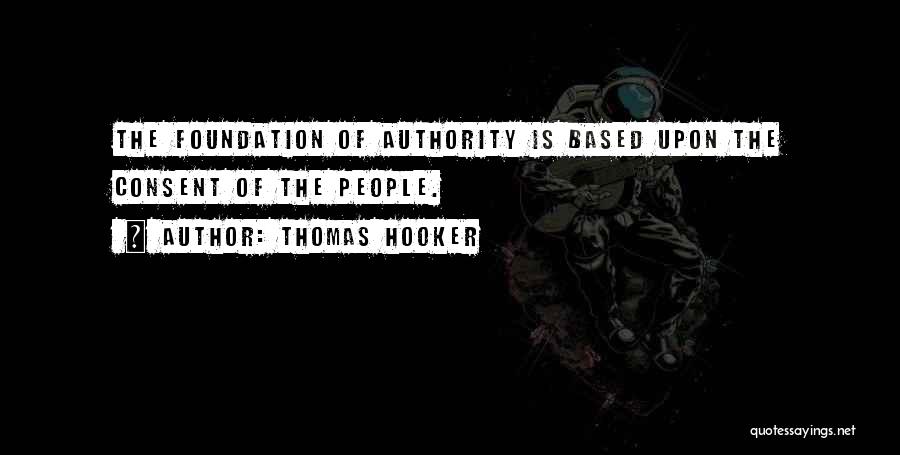 THE FOUNDATION OF AUTHORITY IS BASED UPON THE CONSENT OF THE PEOPLE.

AUTHOR: THOMAS HOOKER

quotessayings.net